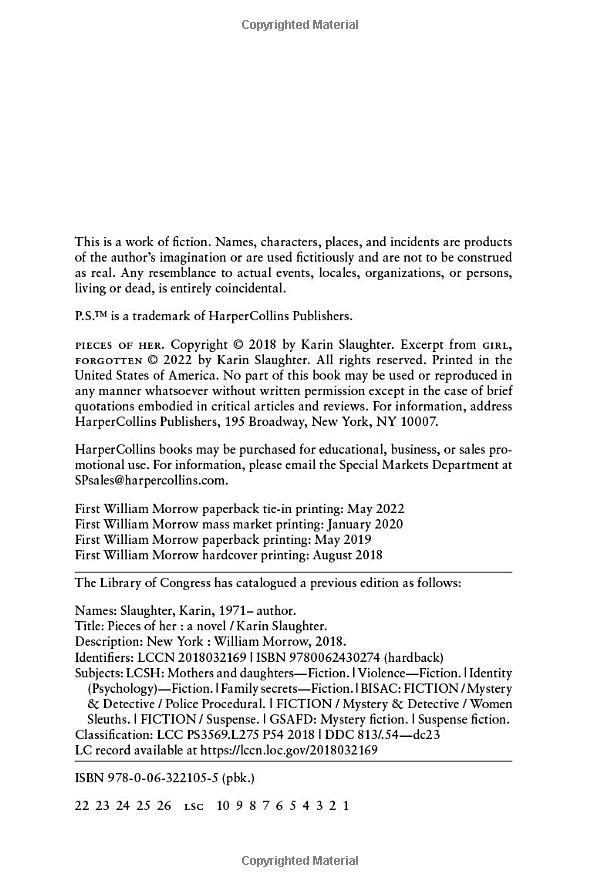 Copyrighted Material

This is a work of fiction. Names, characters, places, and incidents are products of the author's imagination or are used fictitiously and are not to be construed as real. Any resemblance to actual events, locales, organizations, or persons, living or dead, is entirely coincidental.

P.S.™ is a trademark of HarperCollins Publishers.

PIECES OF HER. Copyright © 2018 by Karin Slaughter. Excerpt from GIRL, FORGOTTEN © 2022 by Karin Slaughter. All rights reserved. Printed in the United States of America. No part of this book may be used or reproduced in any manner whatsoever without written permission except in the case of brief quotations embodied in critical articles and reviews. For information, address HarperCollins Publishers, 195 Broadway, New York, NY 10007.

HarperCollins books may be purchased for educational, business, or sales promotional use. For information, please email the Special Markets Department at SPsales@harpercollins.com.

First William Morrow paperback tie-in printing: May 2022
First William Morrow mass market printing: January 2020
First William Morrow paperback printing: May 2019
First William Morrow hardcover printing: August 2018

The Library of Congress has catalogued a previous edition as follows:

Names: Slaughter, Karin, 1971– author.
Title: Pieces of her : a novel / Karin Slaughter.
Description: New York : William Morrow, 2018.
Identifiers: LCCN 2018032169 | ISBN 9780062430274 (hardback)
Subjects: LCSH: Mothers and daughters—Fiction. | Violence—Fiction. | Identity (Psychology)—Fiction. | Family secrets—Fiction. | BISAC: FICTION / Mystery & Detective / Police Procedural. | FICTION / Mystery & Detective / Women Sleuths. | FICTION / Suspense. | GSAFD: Mystery fiction. | Suspense fiction.
Classification: LCC PS3569.L275 P54 2018 | DDC 813/.54—dc23
LC record available at https://lccn.loc.gov/2018032169

ISBN 978-0-06-322105-5 (pbk.)

22 23 24 25 26 LSC 10 9 8 7 6 5 4 3 2 1

Copyrighted Material